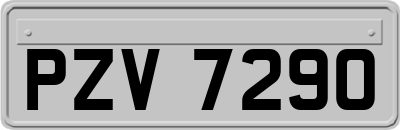 PZV 7290